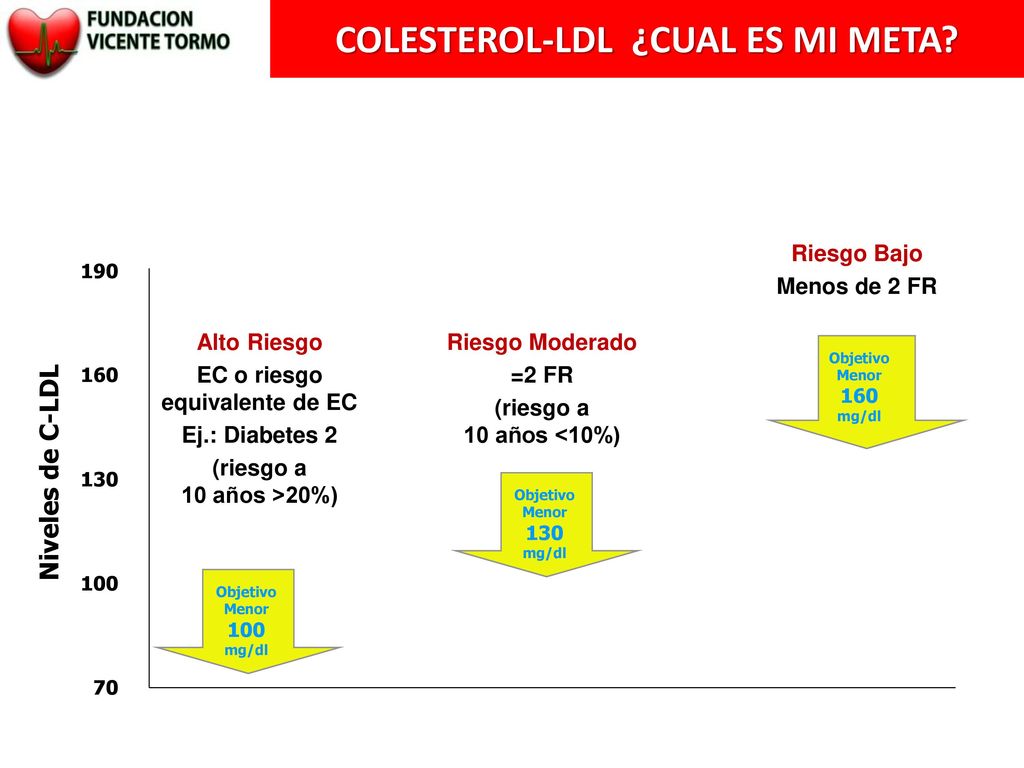 FUNDACION
VICENTE TORMO

COLESTEROL-LDL ¿CUAL ES MI META?

Niveles de C-LDL

190
160
130
100
70

Alto Riesgo
EC o riesgo equivalente de EC
Ej.: Diabetes 2
(riesgo a 10 años >20%)

Objetivo
Menor
100
mg/dl

Riesgo Moderado
=2 FR
(riesgo a 10 años <10%)

Objetivo
Menor
130
mg/dl

Riesgo Bajo
Menos de 2 FR

Objetivo
Menor
160
mg/dl